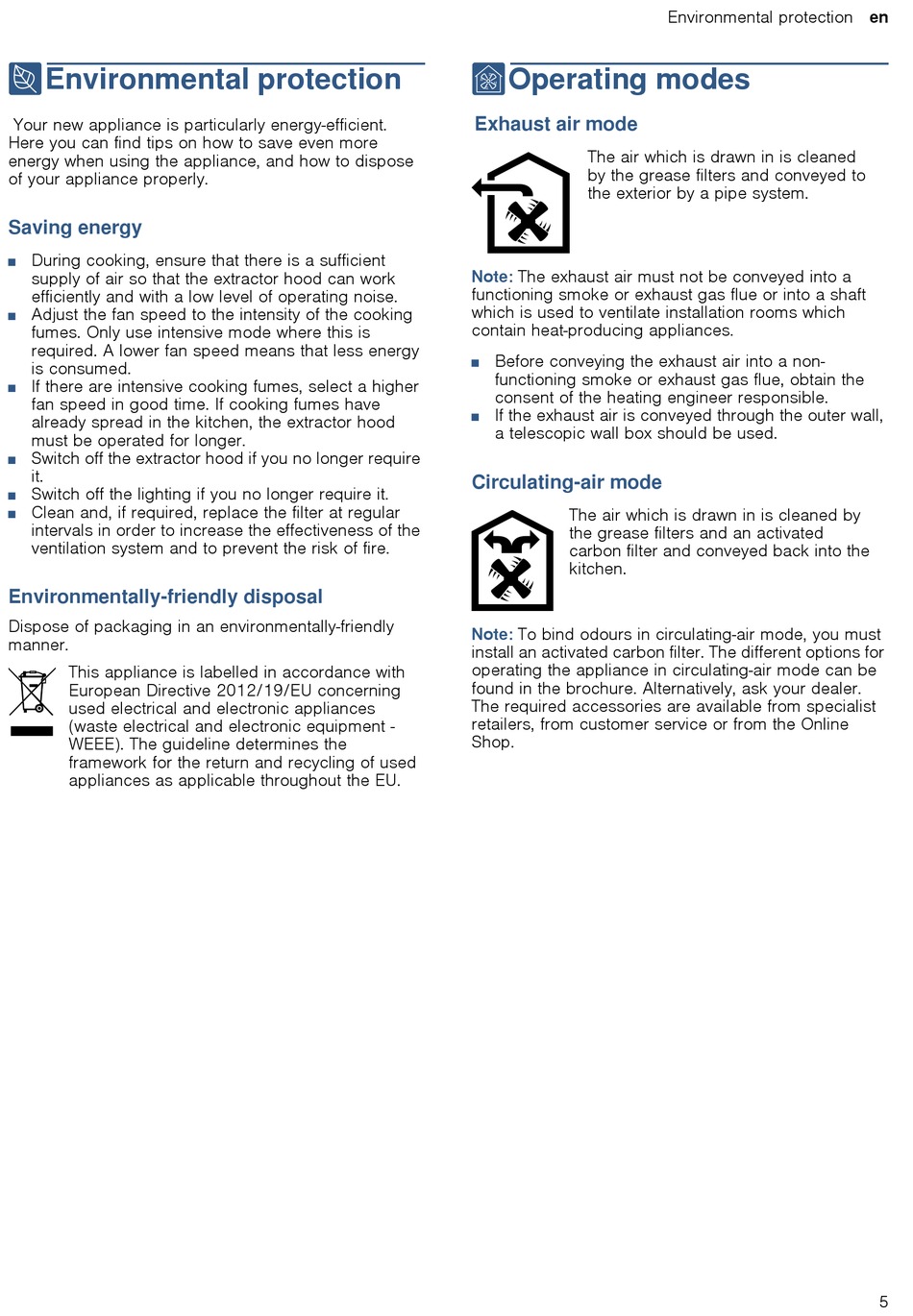 Environmental protection en

Environmental protection

Your new appliance is particularly energy-efficient. Here you can find tips on how to save even more energy when using the appliance, and how to dispose of your appliance properly.

Saving energy

■ During cooking, ensure that there is a sufficient supply of air so that the extractor hood can work efficiently and with a low level of operating noise.
■ Adjust the fan speed to the intensity of the cooking fumes. Only use intensive mode where this is required. A lower fan speed means that less energy is consumed.
■ If there are intensive cooking fumes, select a higher fan speed in good time. If cooking fumes have already spread in the kitchen, the extractor hood must be operated for longer.
■ Switch off the extractor hood if you no longer require it.
■ Switch off the lighting if you no longer require it.
■ Clean and, if required, replace the filter at regular intervals in order to increase the effectiveness of the ventilation system and to prevent the risk of fire.

Environmentally-friendly disposal

Dispose of packaging in an environmentally-friendly manner.

This appliance is labelled in accordance with European Directive 2012/19/EU concerning used electrical and electronic appliances (waste electrical and electronic equipment - WEEE). The guideline determines the framework for the return and recycling of used appliances as applicable throughout the EU.

Operating modes

Exhaust air mode

The air which is drawn in is cleaned by the grease filters and conveyed to the exterior by a pipe system.

Note: The exhaust air must not be conveyed into a functioning smoke or exhaust gas flue or into a shaft which is used to ventilate installation rooms which contain heat-producing appliances.

■ Before conveying the exhaust air into a non-functioning smoke or exhaust gas flue, obtain the consent of the heating engineer responsible.
■ If the exhaust air is conveyed through the outer wall, a telescopic wall box should be used.

Circulating-air mode

The air which is drawn in is cleaned by the grease filters and an activated carbon filter and conveyed back into the kitchen.

Note: To bind odours in circulating-air mode, you must install an activated carbon filter. The different options for operating the appliance in circulating-air mode can be found in the brochure. Alternatively, ask your dealer. The required accessories are available from specialist retailers, from customer service or from the Online Shop.

5